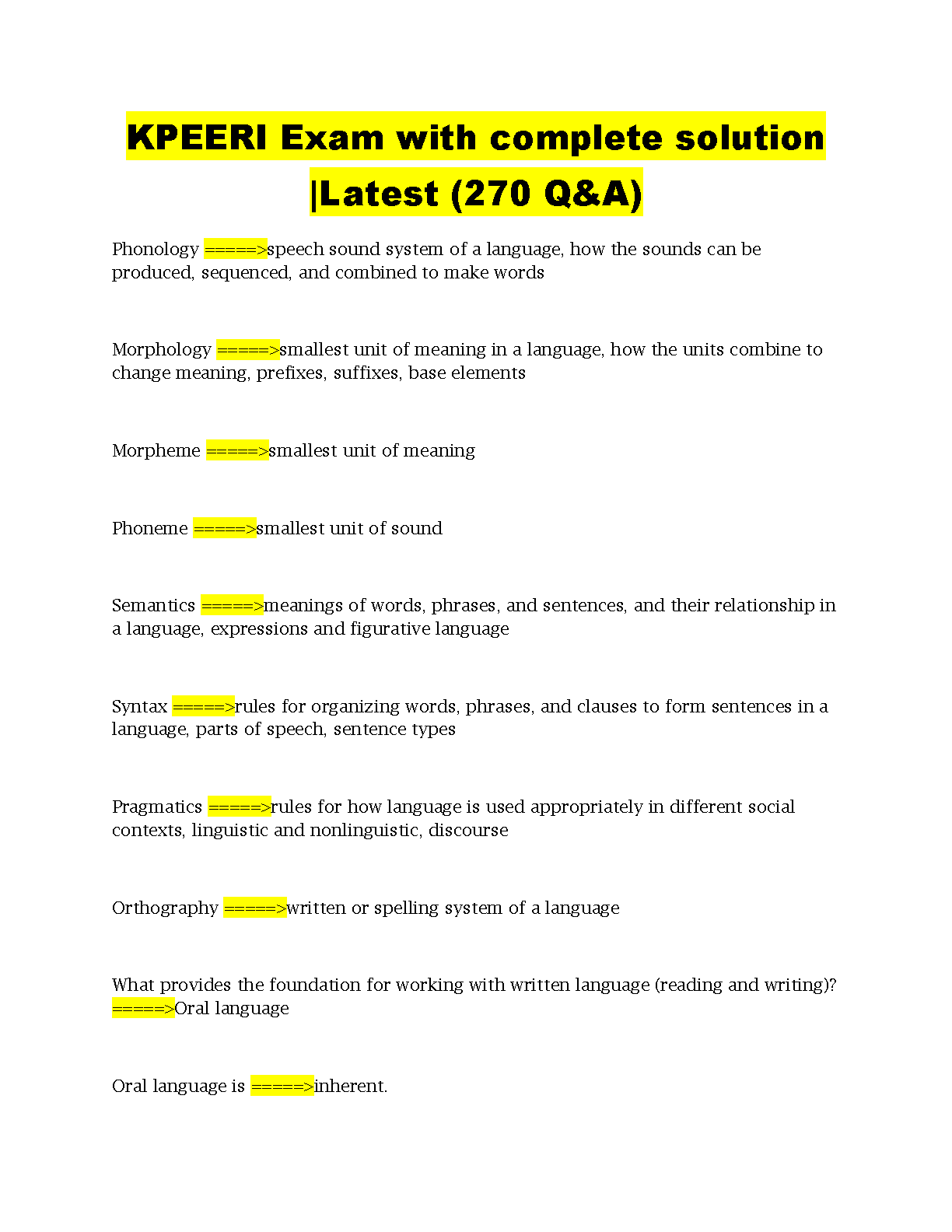 KPEERI Exam with complete solution |Latest (270 Q&A)

Phonology =====>speech sound system of a language, how the sounds can be produced, sequenced, and combined to make words

Morphology =====>smallest unit of meaning in a language, how the units combine to change meaning, prefixes, suffixes, base elements

Morpheme =====>smallest unit of meaning

Phoneme =====>smallest unit of sound

Semantics =====>meanings of words, phrases, and sentences, and their relationship in a language, expressions and figurative language

Syntax =====>rules for organizing words, phrases, and clauses to form sentences in a language, parts of speech, sentence types

Pragmatics =====>rules for how language is used appropriately in different social contexts, linguistic and nonlinguistic, discourse

Orthography =====>written or spelling system of a language

What provides the foundation for working with written language (reading and writing)? =====>Oral language

Oral language is =====>inherent.